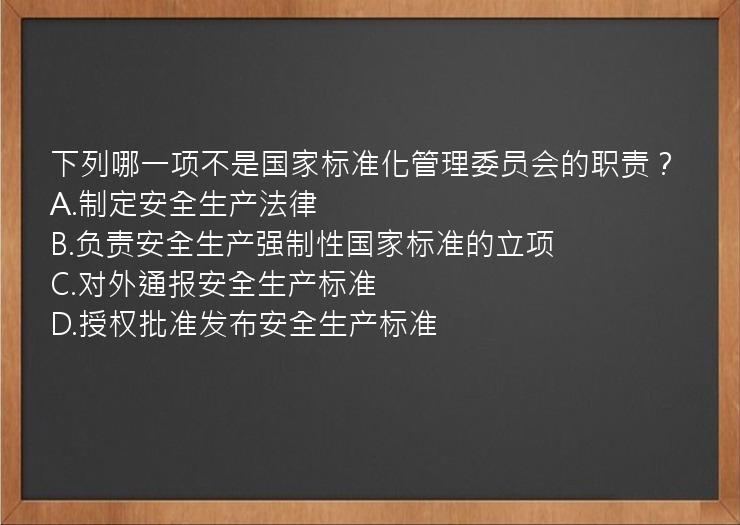 下列哪一项不是国家标准化管理委员会的职责？
A.制定安全生产法律
B.负责安全生产强制性国家标准的立项
C.对外通报安全生产标准
D.授权批准发布安全生产标准